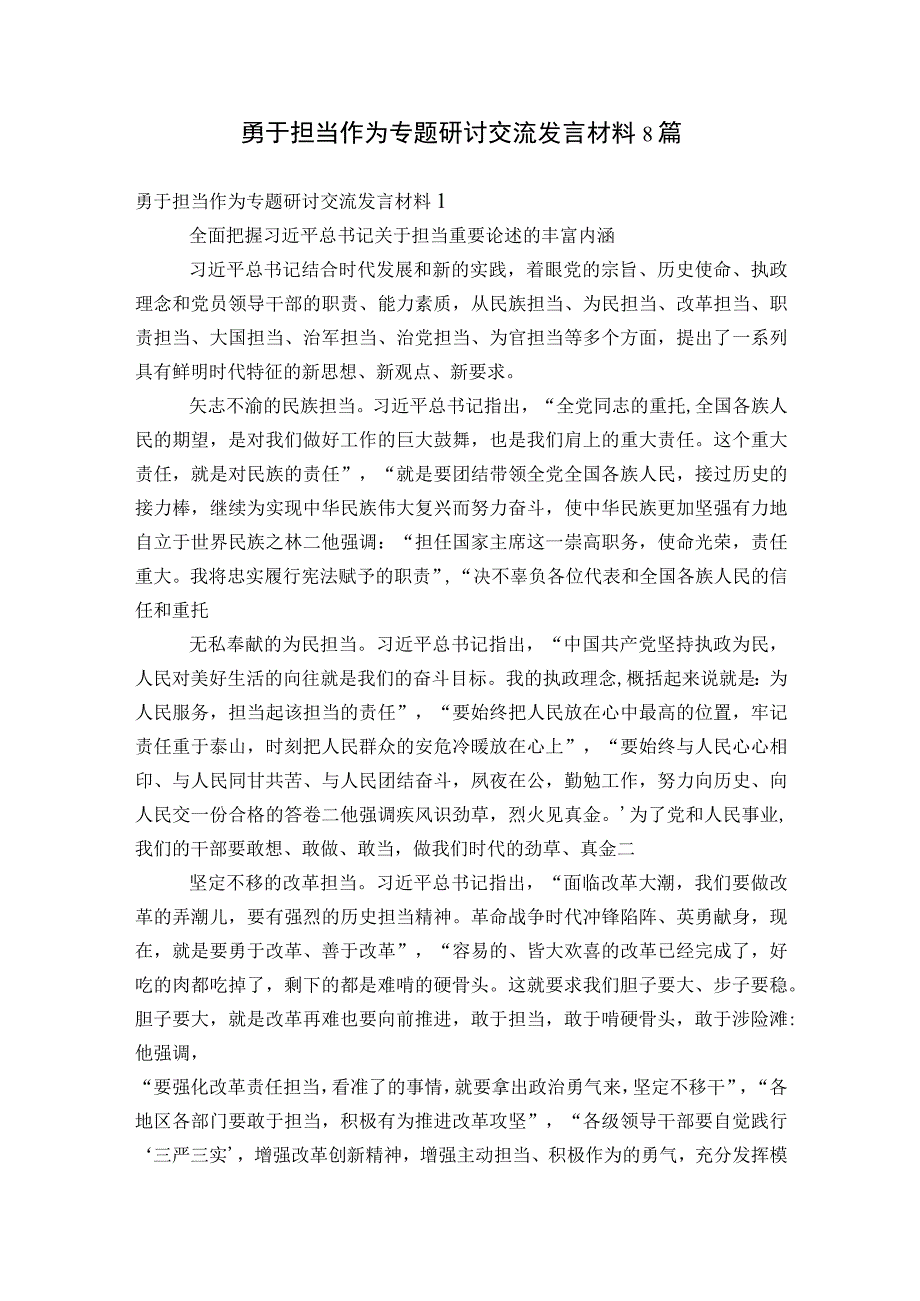 勇于担当作为专题研讨交流发言材料8篇

勇于担当作为专题研讨交流发言材料1

全面把握习近平总书记关于担当重要论述的丰富内涵

习近平总书记结合时代发展和新的实践，着眼党的宗旨、历史使命、执政理念和党员领导干部的职责、能力素质，从民族担当、为民担当、改革担当、职责担当、大国担当、治军担当、治党担当、为官担当等多个方面，提出了一系列具有鲜明时代特征的新思想、新观点、新要求。

矢志不渝的民族担当。习近平总书记指出，“全党同志的重托,全国各族人民的期望，是对我们做好工作的巨大鼓舞，也是我们肩上的重大责任。这个重大责任，就是对民族的责任”，“就是要团结带领全党全国各族人民，接过历史的接力棒，继续为实现中华民族伟大复兴而努力奋斗，使中华民族更加坚强有力地自立于世界民族之林二他强调：“担任国家主席这一崇高职务，使命光荣，责任重大。我将忠实履行宪法赋予的职责”,“决不辜负各位代表和全国各族人民的信任和重托

无私奉献的为民担当。习近平总书记指出，“中国共产党坚持执政为民，人民对美好生活的向往就是我们的奋斗目标。我的执政理念,概括起来说就是：为人民服务，担当起该担当的责任”，“要始终把人民放在心中最高的位置，牢记责任重于泰山，时刻把人民群众的安危冷暖放在心上”，“要始终与人民心心相印、与人民同甘共苦、与人民团结奋斗，夙夜在公，勤勉工作，努力向历史、向人民交一份合格的答卷二他强调疾风识劲草，烈火见真金。’为了党和人民事业,我们的干部要敢想、敢做、敢当，做我们时代的劲草、真金二

坚定不移的改革担当。习近平总书记指出，“面临改革大潮，我们要做改革的弄潮儿，要有强烈的历史担当精神。革命战争时代冲锋陷阵、英勇献身，现在，就是要勇于改革、善于改革”，“容易的、皆大欢喜的改革已经完成了，好吃的肉都吃掉了，剩下的都是难啃的硬骨头。这就要求我们胆子要大、步子要稳。胆子要大，就是改革再难也要向前推进，敢于担当，敢于啃硬骨头，敢于涉险滩:他强调，

“要强化改革责任担当,看准了的事情,就要拿出政治勇气来,坚定不移干”,“各地区各部门要敢于担当，积极有为推进改革攻坚”，“各级领导干部要自觉践行‘三严三实’，增强改革创新精神，增强主动担当、积极作为的勇气，充分发挥模